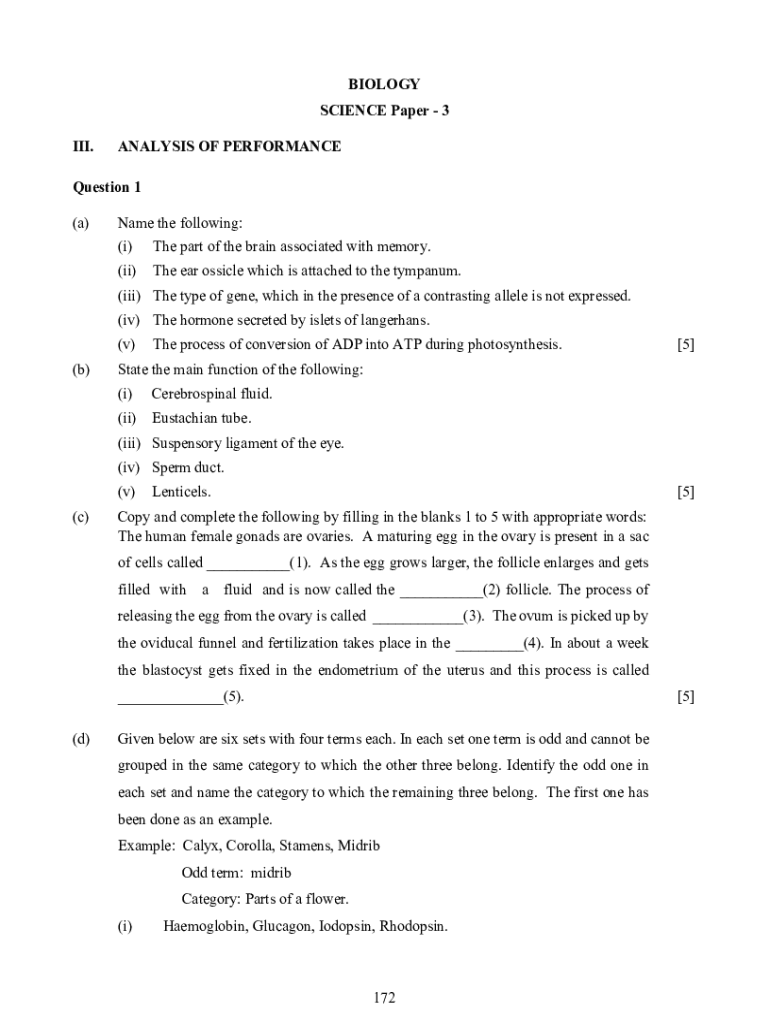 BIOLOGY
SCIENCE Paper - 3

III. ANALYSIS OF PERFORMANCE

Question 1

(a) Name the following:
(i) The part of the brain associated with memory.
(ii) The ear ossicle which is attached to the tympanum.
(iii) The type of gene, which in the presence of a contrasting allele is not expressed.
(iv) The hormone secreted by islets of langerhans.
(v) The process of conversion of ADP into ATP during photosynthesis. [5]

(b) State the main function of the following:
(i) Cerebrospinal fluid.
(ii) Eustachian tube.
(iii) Suspensory ligament of the eye.
(iv) Sperm duct.
(v) Lenticels. [5]

(c) Copy and complete the following by filling in the blanks 1 to 5 with appropriate words:
The human female gonads are ovaries. A maturing egg in the ovary is present in a sac of cells called ___________(1). As the egg grows larger, the follicle enlarges and gets filled with a fluid and is now called the ___________(2) follicle. The process of releasing the egg from the ovary is called ____________(3). The ovum is picked up by the oviducal funnel and fertilization takes place in the _________(4). In about a week the blastocyst gets fixed in the endometrium of the uterus and this process is called ______________(5). [5]

(d) Given below are six sets with four terms each. In each set one term is odd and cannot be grouped in the same category to which the other three belong. Identify the odd one in each set and name the category to which the remaining three belong. The first one has been done as an example.
Example: Calyx, Corolla, Stamens, Midrib
Odd term: midrib
Category: Parts of a flower.
(i) Haemoglobin, Glucagon, Iodopsin, Rhodopsin.

172